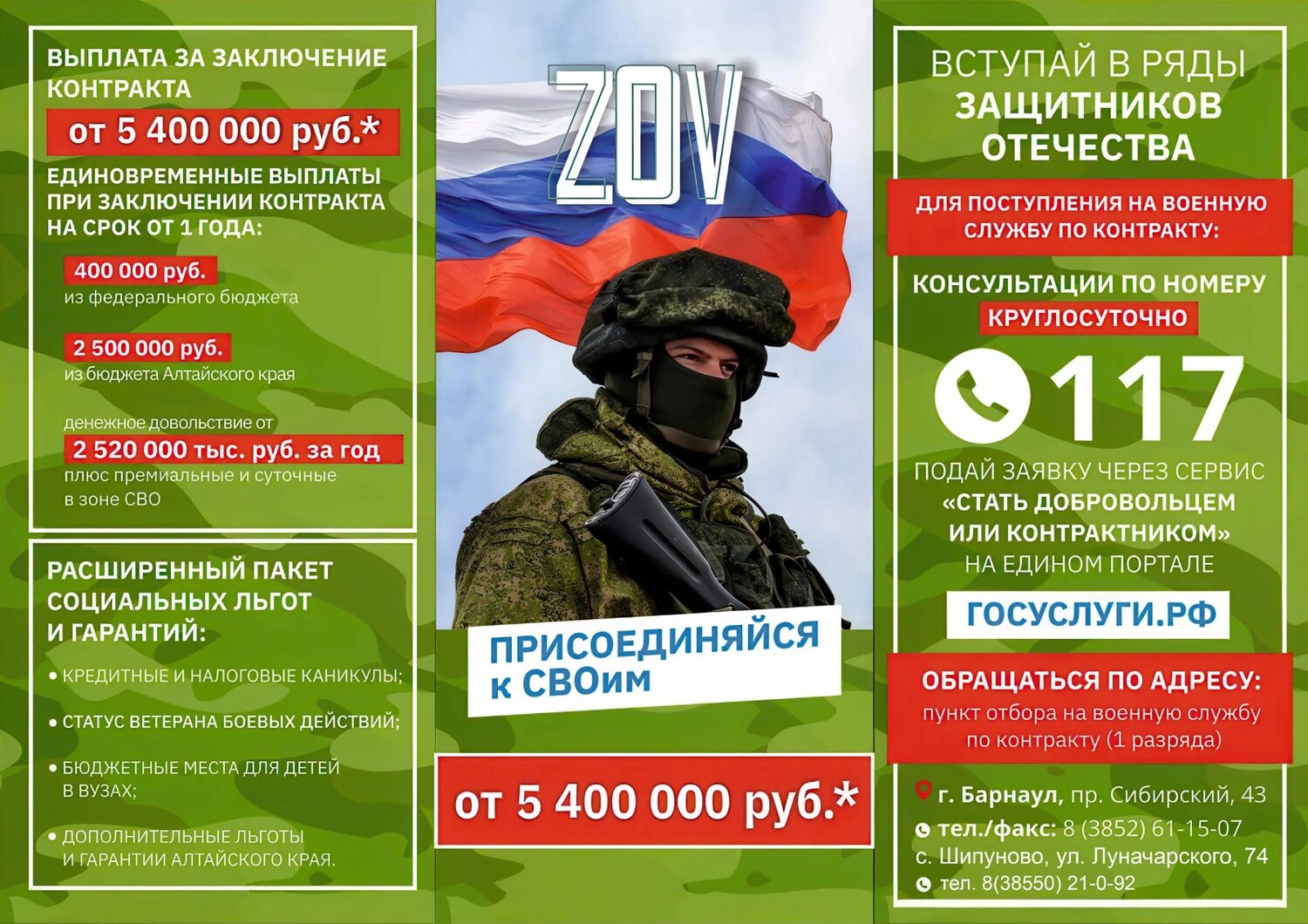 ВЫПЛАТА ЗА ЗАКЛЮЧЕНИЕ КОНТРАКТА

от 5 400 000 руб.*

ЕДИНОВРЕМЕННЫЕ ВЫПЛАТЫ ПРИ ЗАКЛЮЧЕНИИ КОНТРАКТА НА СРОК ОТ 1 ГОДА:

400 000 руб.
из федерального бюджета

2 500 000 руб.
из бюджета Алтайского края

денежное довольствие от
2 520 000 тыс. руб. за год
плюс премиальные и суточные в зоне СВО

РАСШИРЕННЫЙ ПАКЕТ СОЦИАЛЬНЫХ ЛЬГОТ И ГАРАНТИЙ:

• КРЕДИТНЫЕ И НАЛОГОВЫЕ КАНИКУЛЫ;

• СТАТУС ВЕТЕРАНА БОЕВЫХ ДЕЙСТВИЙ;

• БЮДЖЕТНЫЕ МЕСТА ДЛЯ ДЕТЕЙ В ВУЗАХ;

• ДОПОЛНИТЕЛЬНЫЕ ЛЬГОТЫ И ГАРАНТИИ АЛТАЙСКОГО КРАЯ.

ZOV

ПРИСОЕДИНЯЙСЯ к СВОим

от 5 400 000 руб.*

ВСТУПАЙ В РЯДЫ ЗАЩИТНИКОВ ОТЕЧЕСТВА

ДЛЯ ПОСТУПЛЕНИЯ НА ВОЕННУЮ СЛУЖБУ ПО КОНТРАКТУ:

КОНСУЛЬТАЦИИ ПО НОМЕРУ
КРУГЛОСУТОЧНО

117

ПОДАЙ ЗАЯВКУ ЧЕРЕЗ СЕРВИС «СТАТЬ ДОБРОВОЛЬЦЕМ ИЛИ КОНТРАКТНИКОМ» НА ЕДИНОМ ПОРТАЛЕ

ГОСУСЛУГИ.РФ

ОБРАЩАТЬСЯ ПО АДРЕСУ:
пункт отбора на военную службу по контракту (1 разряда)

г. Барнаул, пр. Сибирский, 43
тел./факс: 8 (3852) 61-15-07
с. Шипуново, ул. Луначарского, 74
тел. 8(38550) 21-0-92